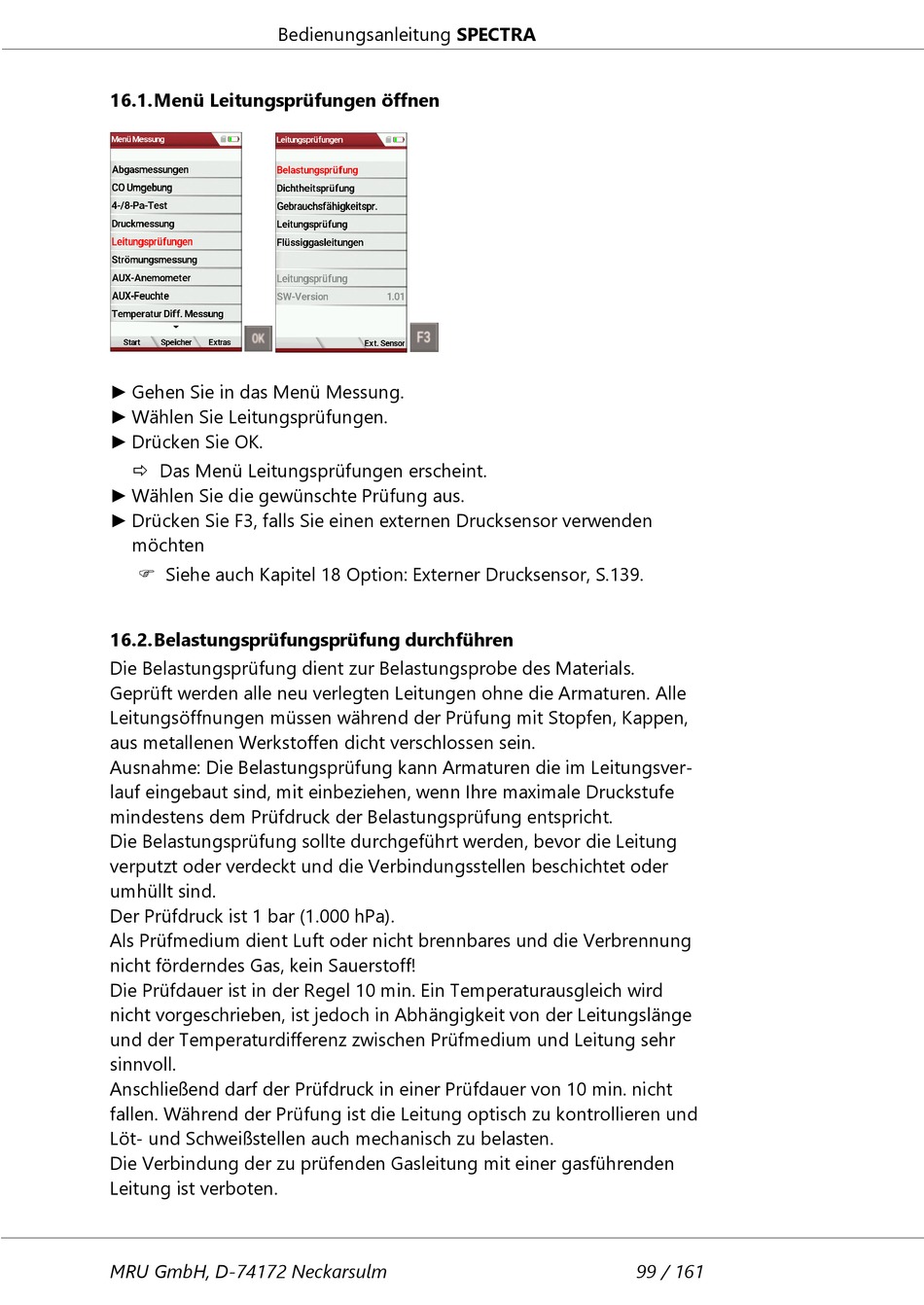 Bedienungsanleitung SPECTRA

16.1. Menü Leitungsprüfungen öffnen

Menü Messung
Abgasmessungen
CO Umgebung
4-/8-Pa-Test
Druckmessung
Leitungsprüfungen
Strömungsmessung
AUX-Anemometer
AUX-Feuchte
Temperatur Diff. Messung
Start Speicher Extras
OK

Leitungsprüfungen
Belastungsprüfung
Dichtheitsprüfung
Gebrauchsfähigkeitspr.
Leitungsprüfung
Flüssiggasleitungen
Leitungsprüfung
SW-Version 1.01
Ext. Sensor
F3

► Gehen Sie in das Menü Messung.
► Wählen Sie Leitungsprüfungen.
► Drücken Sie OK.
⇨ Das Menü Leitungsprüfungen erscheint.
► Wählen Sie die gewünschte Prüfung aus.
► Drücken Sie F3, falls Sie einen externen Drucksensor verwenden möchten
☞ Siehe auch Kapitel 18 Option: Externer Drucksensor, S.139.

16.2. Belastungsprüfungsprüfung durchführen
Die Belastungsprüfung dient zur Belastungsprobe des Materials. Geprüft werden alle neu verlegten Leitungen ohne die Armaturen. Alle Leitungsöffnungen müssen während der Prüfung mit Stopfen, Kappen, aus metallenen Werkstoffen dicht verschlossen sein.
Ausnahme: Die Belastungsprüfung kann Armaturen die im Leitungsverlauf eingebaut sind, mit einbeziehen, wenn Ihre maximale Druckstufe mindestens dem Prüfdruck der Belastungsprüfung entspricht.
Die Belastungsprüfung sollte durchgeführt werden, bevor die Leitung verputzt oder verdeckt und die Verbindungsstellen beschichtet oder umhüllt sind.
Der Prüfdruck ist 1 bar (1.000 hPa).
Als Prüfmedium dient Luft oder nicht brennbares und die Verbrennung nicht förderndes Gas, kein Sauerstoff!
Die Prüfdauer ist in der Regel 10 min. Ein Temperaturausgleich wird nicht vorgeschrieben, ist jedoch in Abhängigkeit von der Leitungslänge und der Temperaturdifferenz zwischen Prüfmedium und Leitung sehr sinnvoll.
Anschließend darf der Prüfdruck in einer Prüfdauer von 10 min. nicht fallen. Während der Prüfung ist die Leitung optisch zu kontrollieren und Löt- und Schweißstellen auch mechanisch zu belasten.
Die Verbindung der zu prüfenden Gasleitung mit einer gasführenden Leitung ist verboten.

MRU GmbH, D-74172 Neckarsulm 99 / 161